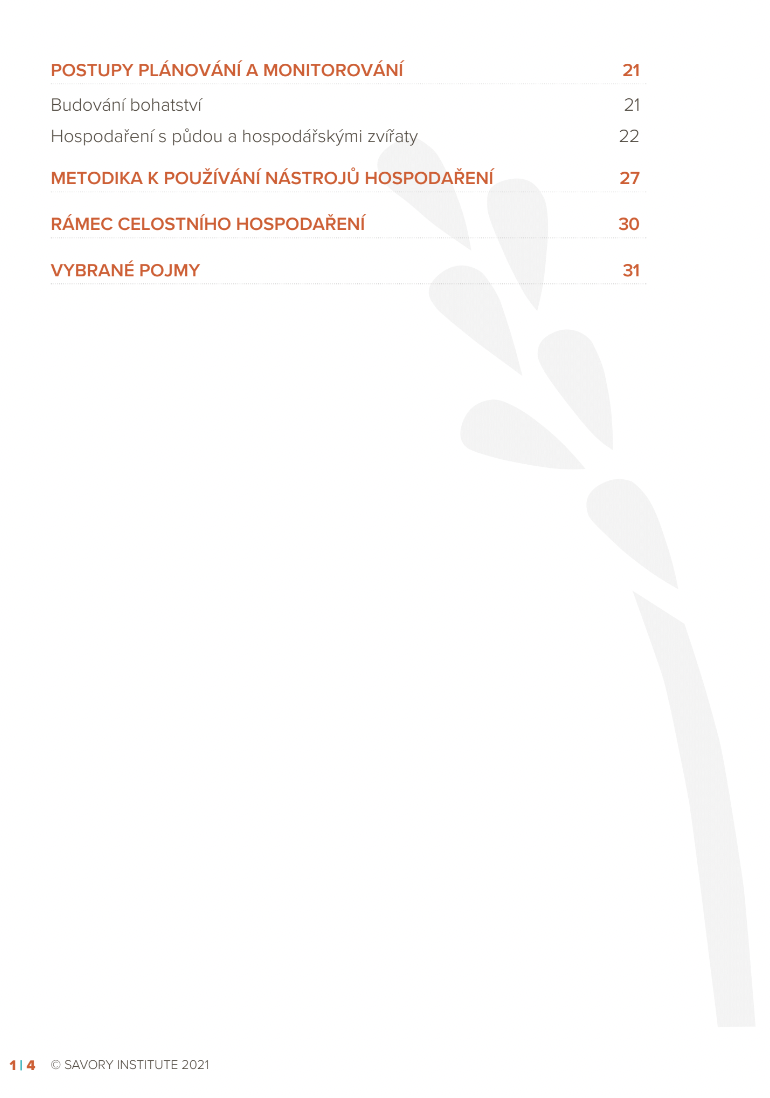 POSTUPY PLÁNOVÁNÍ A MONITOROVÁNÍ 21

Budování bohatství 21

Hospodaření s půdou a hospodářskými zvířaty 22

METODIKA K POUŽÍVÁNÍ NÁSTROJŮ HOSPODAŘENÍ 27

RÁMEC CELOSTNÍHO HOSPODAŘENÍ 30

VYBRANÉ POJMY 31

1 | 4 © SAVORY INSTITUTE 2021